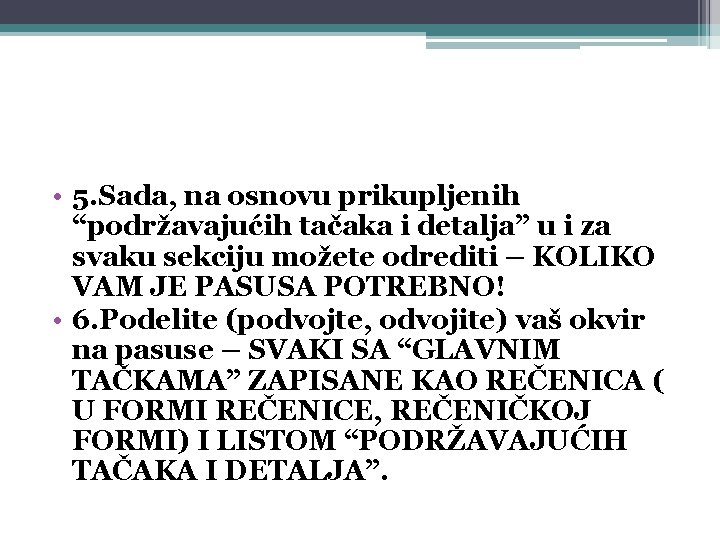 • 5.Sada, na osnovu prikupljenih “podržavajućih tačaka i detalja” u i za svaku sekciju možete odrediti – KOLIKO VAM JE PASUSA POTREBNO!
• 6.Podelite (podvojte, odvojite) vaš okvir na pasuse – SVAKI SA “GLAVNIM TAČKAMA” ZAPISANE KAO REČENICA ( U FORMI REČENICE, REČENIČKOJ FORMI) I LISTOM “PODRŽAVAJUĆIH TAČAKA I DETALJA”.